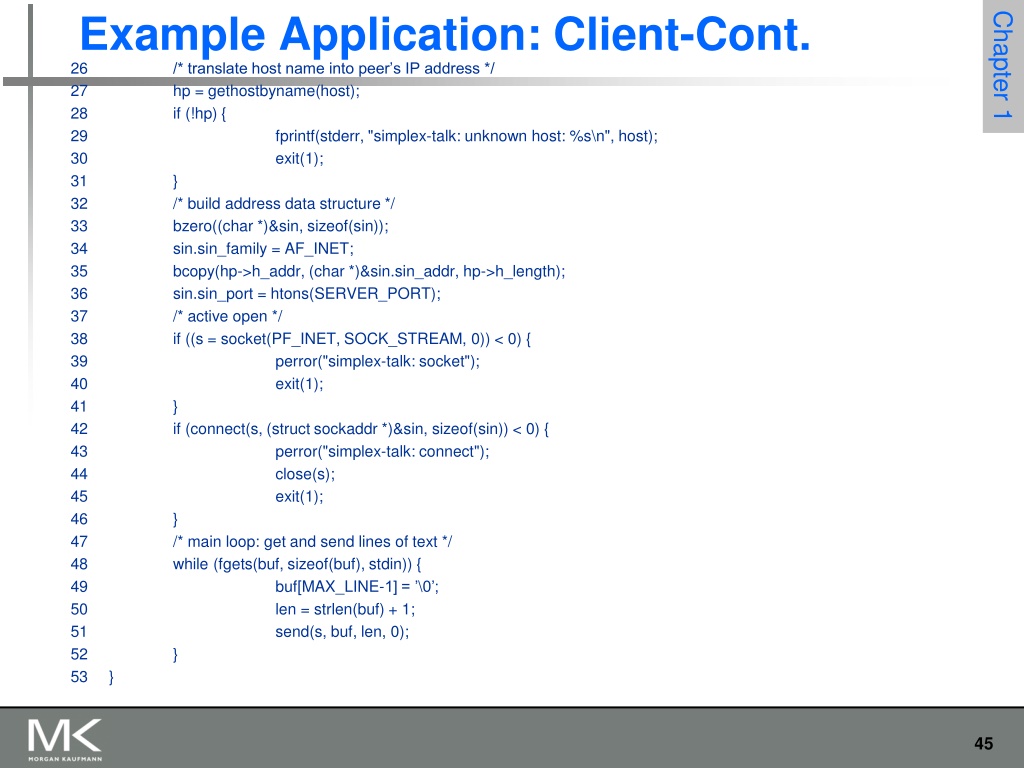 Example Application: Client-Cont.

Chapter 1

26 /* translate host name into peer's IP address */
27 hp = gethostbyname(host);
28 if (!hp) {
29 fprintf(stderr, "simplex-talk: unknown host: %s\n", host);
30 exit(1);
31 }
32 /* build address data structure */
33 bzero((char *)&sin, sizeof(sin));
34 sin.sin_family = AF_INET;
35 bcopy(hp->h_addr, (char *)&sin.sin_addr, hp->h_length);
36 sin.sin_port = htons(SERVER_PORT);
37 /* active open */
38 if ((s = socket(PF_INET, SOCK_STREAM, 0)) < 0) {
39 perror("simplex-talk: socket");
40 exit(1);
41 }
42 if (connect(s, (struct sockaddr *)&sin, sizeof(sin)) < 0) {
43 perror("simplex-talk: connect");
44 close(s);
45 exit(1);
46 }
47 /* main loop: get and send lines of text */
48 while (fgets(buf, sizeof(buf), stdin)) {
49 buf[MAX_LINE-1] = '\0';
50 len = strlen(buf) + 1;
51 send(s, buf, len, 0);
52 }
53 }

MK MORGAN KAUFMANN

45